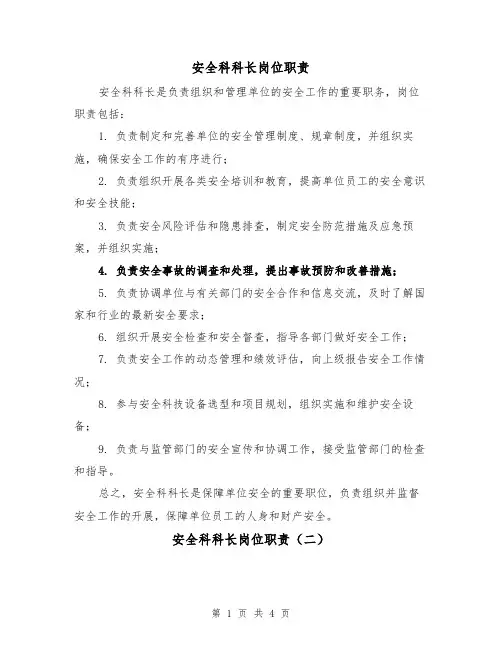 安全科科长岗位职责

安全科科长是负责组织和管理单位的安全工作的重要职务，岗位职责包括：

1. 负责制定和完善单位的安全管理制度、规章制度，并组织实施，确保安全工作的有序进行；

2. 负责组织开展各类安全培训和教育，提高单位员工的安全意识和安全技能；

3. 负责安全风险评估和隐患排查，制定安全防范措施及应急预案，并组织实施；

4. 负责安全事故的调查和处理，提出事故预防和改善措施；

5. 负责协调单位与有关部门的安全合作和信息交流，及时了解国家和行业的最新安全要求；

6. 组织开展安全检查和安全督查，指导各部门做好安全工作；

7. 负责安全工作的动态管理和绩效评估，向上级报告安全工作情况；

8. 参与安全科技设备选型和项目规划，组织实施和维护安全设备；

9. 负责与监管部门的安全宣传和协调工作，接受监管部门的检查和指导。

总之，安全科科长是保障单位安全的重要职位，负责组织并监督安全工作的开展，保障单位员工的人身和财产安全。

安全科科长岗位职责（二）

第 1 页 共 4 页